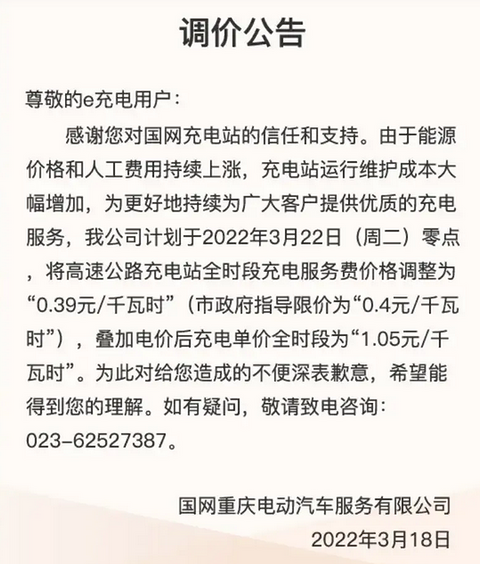 调价公告

尊敬的e充电用户：

感谢您对国网充电站的信任和支持。由于能源价格和人工费用持续上涨，充电站运行维护成本大幅增加，为更好地持续为广大客户提供优质的充电服务，我公司计划于2022年3月22日（周二）零点，将高速公路充电站全时段充电服务费价格调整为“0.39元/千瓦时”（市政府指导限价为“0.4元/千瓦时”），叠加电价后充电单价全时段为“1.05元/千瓦时”。为此对给您造成的不便深表歉意，希望能得到您的理解。如有疑问，敬请致电咨询：023-62527387。

国网重庆电动汽车服务有限公司
2022年3月18日